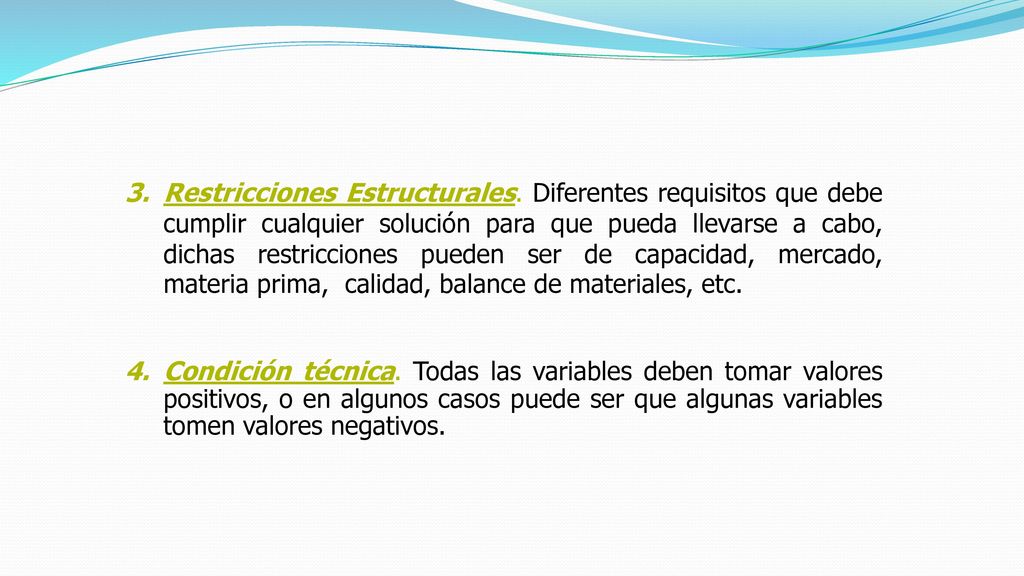 3. Restricciones Estructurales. Diferentes requisitos que debe cumplir cualquier solución para que pueda llevarse a cabo, dichas restricciones pueden ser de capacidad, mercado, materia prima, calidad, balance de materiales, etc.

4. Condición técnica. Todas las variables deben tomar valores positivos, o en algunos casos puede ser que algunas variables tomen valores negativos.